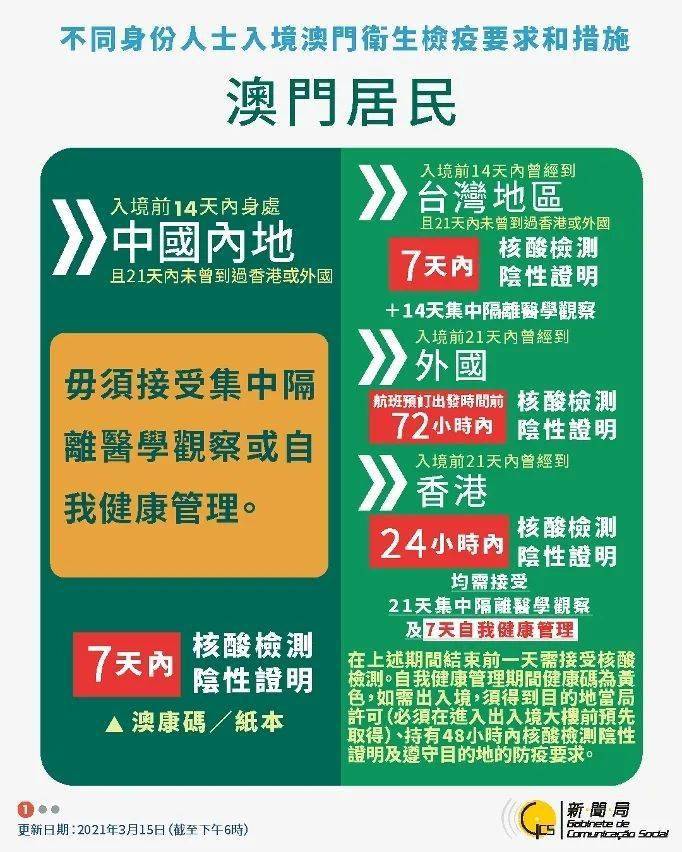 不同身份人士入境澳門衛生檢疫要求和措施

澳門居民

入境前14天內身處
中國內地
且21天內未曾到過香港或外國

毋須接受集中隔離醫學觀察或自我健康管理。

7天內 核酸檢測陰性證明

▲ 澳康碼／紙本

入境前14天內曾經到
台灣地區
且21天內未曾到過香港或外國

7天內 核酸檢測陰性證明

＋14天集中隔離醫學觀察

入境前21天內曾經到
外國

航班預訂出發時間前 72小時內 核酸檢測陰性證明

入境前21天內曾經到
香港

24小時內 核酸檢測陰性證明

均需接受
21天集中隔離醫學觀察
及7天自我健康管理

在上述期間結束前一天需接受核酸檢測。自我健康管理期間健康碼為黃色，如需出入境，須得到目的地當局許可(必須在進入出入境大樓前預先取得)、持有48小時內核酸檢測陰性證明及遵守目的地的防疫要求。

1

更新日期：2021年3月15日（截至下午6時）

GCS 新聞局 Gabinete de Comunicação Social